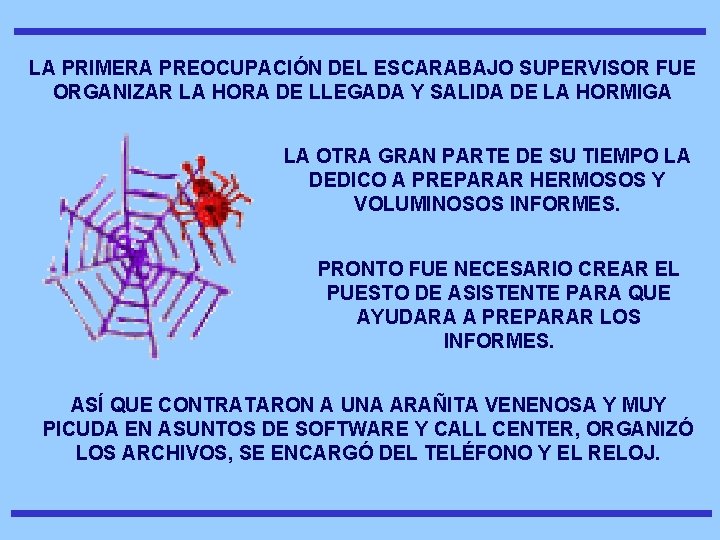 LA PRIMERA PREOCUPACIÓN DEL ESCARABAJO SUPERVISOR FUE ORGANIZAR LA HORA DE LLEGADA Y SALIDA DE LA HORMIGA

LA OTRA GRAN PARTE DE SU TIEMPO LA DEDICO A PREPARAR HERMOSOS Y VOLUMINOSOS INFORMES.

PRONTO FUE NECESARIO CREAR EL PUESTO DE ASISTENTE PARA QUE AYUDARA A PREPARAR LOS INFORMES.

ASÍ QUE CONTRATARON A UNA ARAÑITA VENENOSA Y MUY PICUDA EN ASUNTOS DE SOFTWARE Y CALL CENTER, ORGANIZÓ LOS ARCHIVOS, SE ENCARGÓ DEL TELÉFONO Y EL RELOJ.